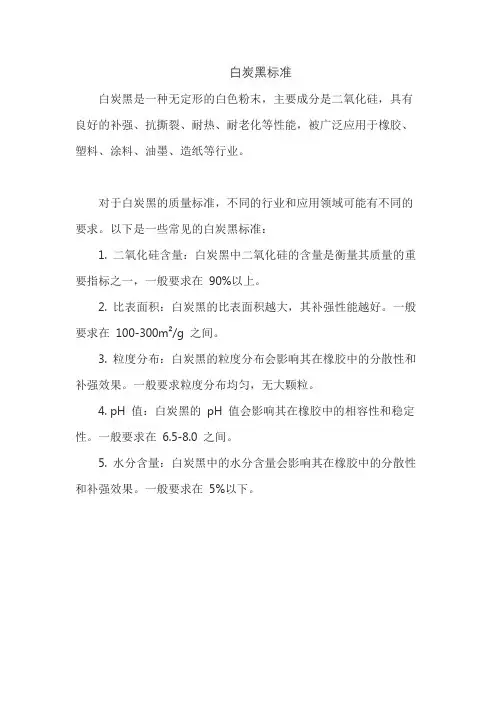 白炭黑标准

白炭黑是一种无定形的白色粉末，主要成分是二氧化硅，具有良好的补强、抗撕裂、耐热、耐老化等性能，被广泛应用于橡胶、塑料、涂料、油墨、造纸等行业。

对于白炭黑的质量标准，不同的行业和应用领域可能有不同的要求。以下是一些常见的白炭黑标准：

1. 二氧化硅含量：白炭黑中二氧化硅的含量是衡量其质量的重要指标之一，一般要求在 90%以上。

2. 比表面积：白炭黑的比表面积越大，其补强性能越好。一般要求在 100-300$m^2/g$ 之间。

3. 粒度分布：白炭黑的粒度分布会影响其在橡胶中的分散性和补强效果。一般要求粒度分布均匀，无大颗粒。

4. pH 值：白炭黑的 pH 值会影响其在橡胶中的相容性和稳定性。一般要求在 6.5-8.0 之间。

5. 水分含量：白炭黑中的水分含量会影响其在橡胶中的分散性和补强效果。一般要求在 5%以下。